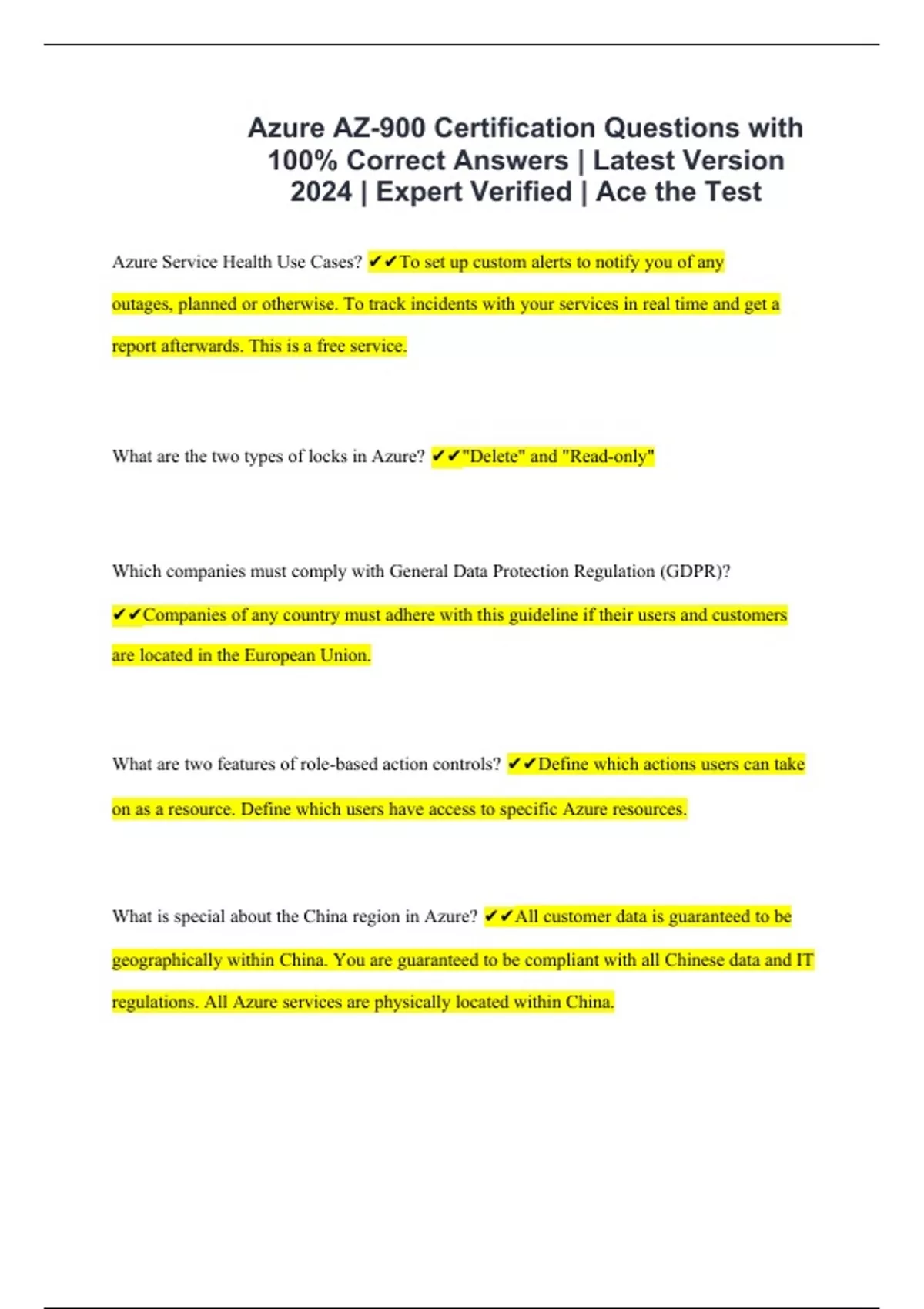 Azure AZ-900 Certification Questions with 100% Correct Answers | Latest Version 2024 | Expert Verified | Ace the Test

Azure Service Health Use Cases? ✔✔To set up custom alerts to notify you of any outages, planned or otherwise. To track incidents with your services in real time and get a report afterwards. This is a free service.

What are the two types of locks in Azure? ✔✔"Delete" and "Read-only"

Which companies must comply with General Data Protection Regulation (GDPR)? ✔✔Companies of any country must adhere with this guideline if their users and customers are located in the European Union.

What are two features of role-based action controls? ✔✔Define which actions users can take on as a resource. Define which users have access to specific Azure resources.

What is special about the China region in Azure? ✔✔All customer data is guaranteed to be geographically within China. You are guaranteed to be compliant with all Chinese data and IT regulations. All Azure services are physically located within China.